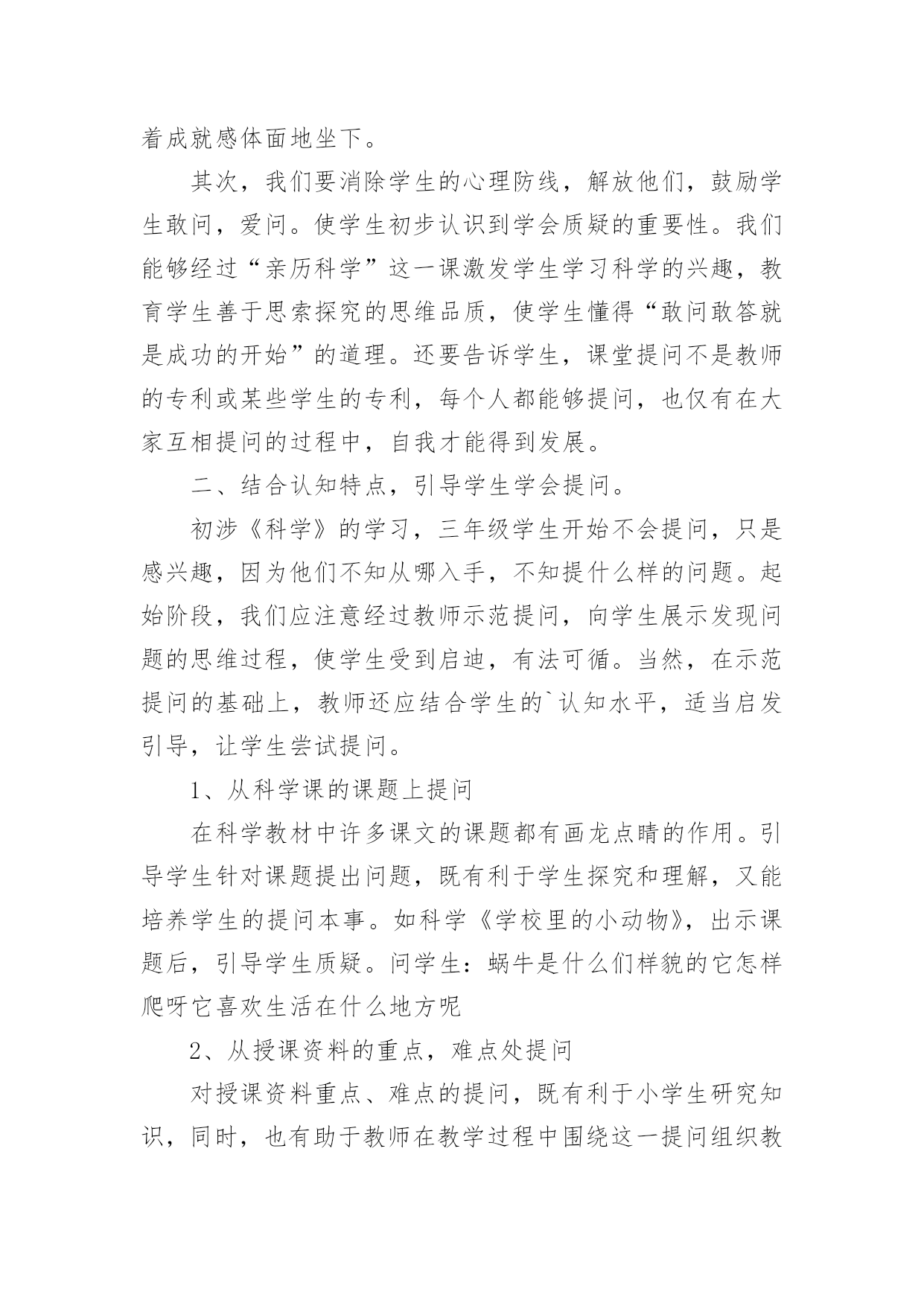 着成就感体面地坐下。

其次，我们要消除学生的心理防线，解放他们，鼓励学生敢问，爱问。使学生初步认识到学会质疑的重要性。我们能够经过“亲历科学”这一课激发学生学习科学的兴趣，教育学生善于思索探究的思维品质，使学生懂得“敢问敢答就是成功的开始”的道理。还要告诉学生，课堂提问不是教师的专利或某些学生的专利，每个人都能够提问，也仅有在大家互相提问的过程中，自我才能得到发展。

二、结合认知特点，引导学生学会提问。

初涉《科学》的学习，三年级学生开始不会提问，只是感兴趣，因为他们不知从哪入手，不知提什么样的问题。起始阶段，我们应注意经过教师示范提问，向学生展示发现问题的思维过程，使学生受到启迪，有法可循。当然，在示范提问的基础上，教师还应结合学生的`认知水平，适当启发引导，让学生尝试提问。

1、从科学课的课题上提问

在科学教材中许多课文的课题都有画龙点睛的作用。引导学生针对课题提出问题，既有利于学生探究和理解，又能培养学生的提问本事。如科学《学校里的小动物》，出示课题后，引导学生质疑。问学生：蜗牛是什么们样貌的它怎样爬呀它喜欢生活在什么地方呢

2、从授课资料的重点，难点处提问

对授课资料重点、难点的提问，既有利于小学生研究知识，同时，也有助于教师在教学过程中围绕这一提问组织教